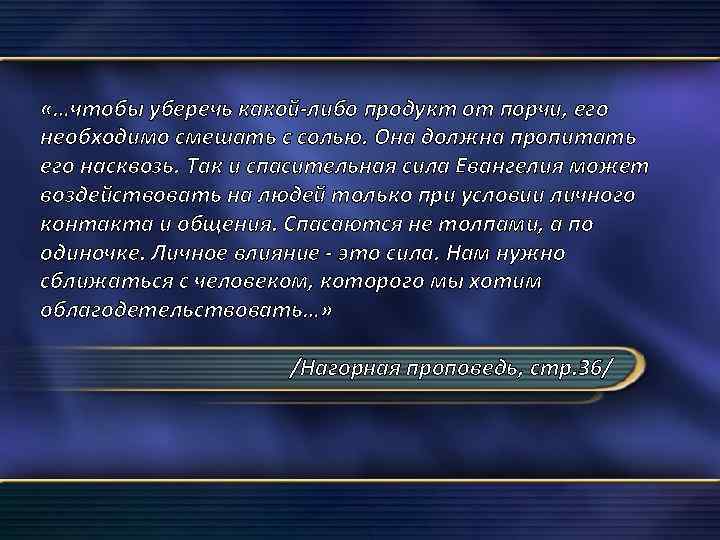 «…чтобы уберечь какой-либо продукт от порчи, его необходимо смешать с солью. Она должна пропитать его насквозь. Так и спасительная сила Евангелия может воздействовать на людей только при условии личного контакта и общения. Спасаются не толпами, а по одиночке. Личное влияние - это сила. Нам нужно сближаться с человеком, которого мы хотим облагодетельствовать…»

/Нагорная проповедь, стр.36/